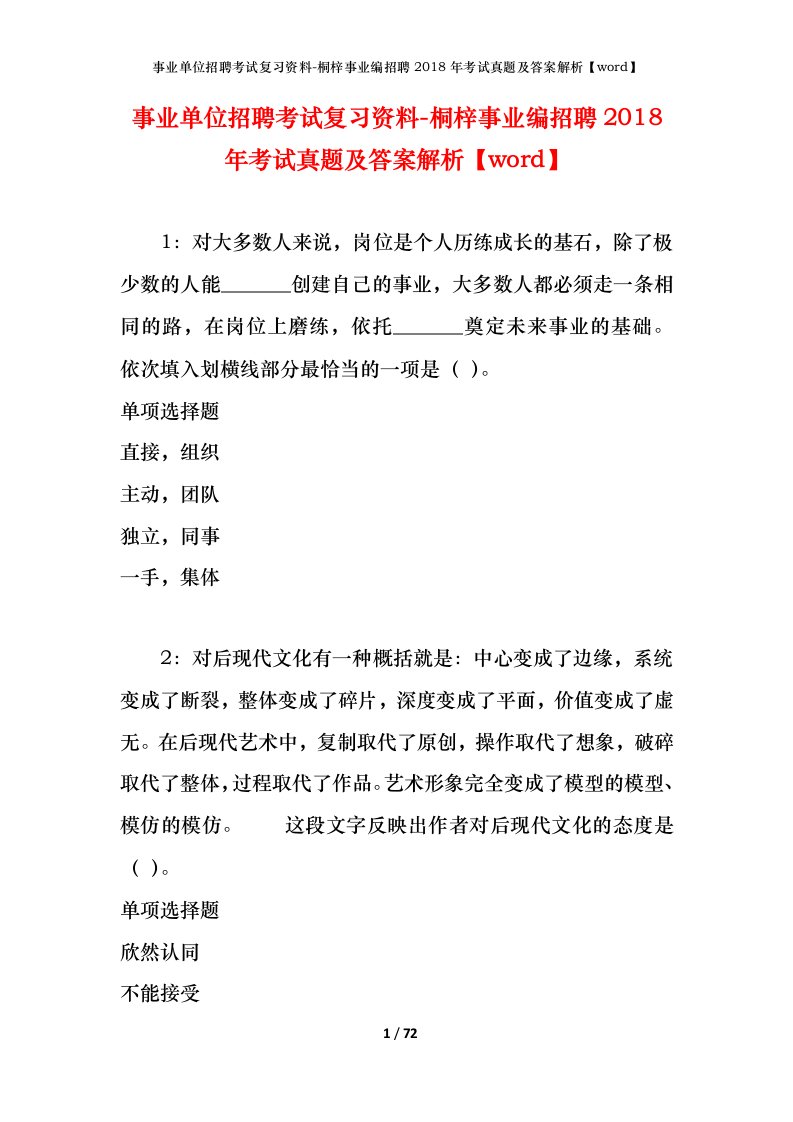 事业单位招聘考试复习资料-桐梓事业编招聘 2018 年考试真题及答案解析【word】

事业单位招聘考试复习资料-桐梓事业编招聘 2018 年考试真题及答案解析【word】

1：对大多数人来说，岗位是个人历练成长的基石，除了极少数的人能______创建自己的事业，大多数人都必须走一条相同的路，在岗位上磨练，依托______奠定未来事业的基础。依次填入划横线部分最恰当的一项是（ ）。

单项选择题

直接，组织

主动，团队

独立，同事

一手，集体

2：对后现代文化有一种概括就是：中心变成了边缘，系统变成了断裂，整体变成了碎片，深度变成了平面，价值变成了虚无。在后现代艺术中，复制取代了原创，操作取代了想象，破碎取代了整体，过程取代了作品。艺术形象完全变成了模型的模型、模仿的模仿。 这段文字反映出作者对后现代文化的态度是（ ）。

单项选择题

欣然认同

不能接受

1 / 72